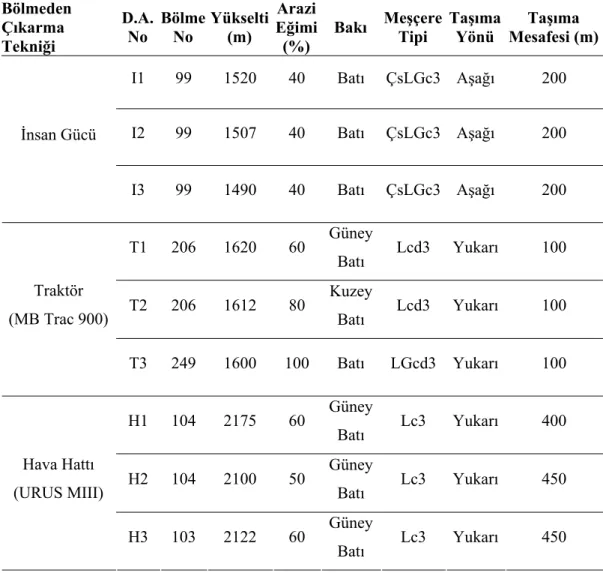 | Bölmeden Çıkarma Tekniği | D.A. No | Bölme No | Yükselti (m) | Arazi Eğimi (%) | Bakı | Meşçere Tipi | Taşıma Yönü | Taşıma Mesafesi (m) |
|---|---|---|---|---|---|---|---|---|
| İnsan Gücü | I1 | 99 | 1520 | 40 | Batı | ÇsLGc3 | Aşağı | 200 |
| | I2 | 99 | 1507 | 40 | Batı | ÇsLGc3 | Aşağı | 200 |
| | I3 | 99 | 1490 | 40 | Batı | ÇsLGc3 | Aşağı | 200 |
| Traktör (MB Trac 900) | T1 | 206 | 1620 | 60 | Güney Batı | Lcd3 | Yukarı | 100 |
| | T2 | 206 | 1612 | 80 | Kuzey Batı | Lcd3 | Yukarı | 100 |
| | T3 | 249 | 1600 | 100 | Batı | LGcd3 | Yukarı | 100 |
| Hava Hattı (URUS MIII) | H1 | 104 | 2175 | 60 | Güney Batı | Lc3 | Yukarı | 400 |
| | H2 | 104 | 2100 | 50 | Güney Batı | Lc3 | Yukarı | 450 |
| | H3 | 103 | 2122 | 60 | Güney Batı | Lc3 | Yukarı | 450 |